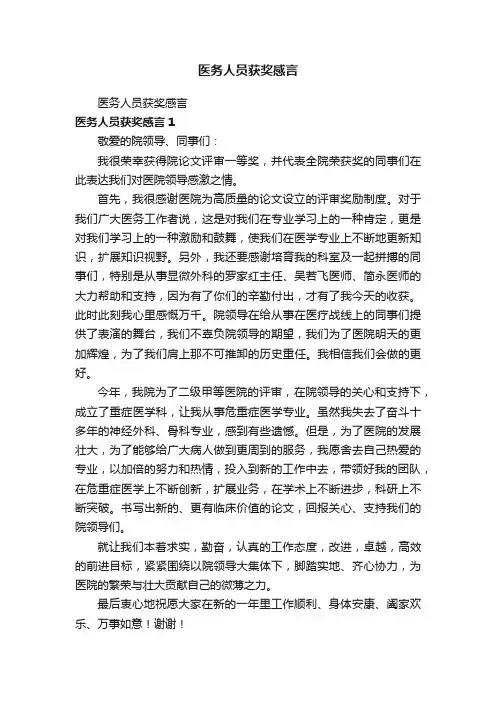 医务人员获奖感言

医务人员获奖感言

医务人员获奖感言 1

敬爱的院领导、同事们：

我很荣幸获得院论文评审一等奖，并代表全院荣获奖的同事们在此表达我们对医院领导感激之情。

首先，我很感谢医院为高质量的论文设立的评审奖励制度。对于我们广大医务工作者说，这是对我们在专业学习上的一种肯定，更是对我们学习上的一种激励和鼓舞，使我们在医学专业上不断地更新知识，扩展知识视野。另外，我还要感谢培育我的科室及一起拼搏的同事们，特别是从事显微外科的罗家红主任、吴若飞医师、简永医师的大力帮助和支持，因为有了你们的辛勤付出，才有了我今天的收获。此时此刻我心里感慨万千。院领导在给从事在医疗战线上的同事们提供了表演的舞台，我们不辜负院领导的期望，我们为了医院明天的更加辉煌，为了我们肩上那不可推卸的历史重任。我相信我们会做的更好。

今年，我院为了二级甲等医院的评审，在院领导的关心和支持下，成立了重症医学科，让我从事危重症医学专业。虽然我失去了奋斗十多年的神经外科、骨科专业，感到有些遗憾。但是，为了医院的发展壮大，为了能够给广大病人做到更周到的服务，我愿舍去自己热爱的专业，以加倍的努力和热情，投入到新的工作中去，带领好我的团队，在危重症医学上不断创新，扩展业务，在学术上不断进步，科研上不断突破。书写出新的、更有临床价值的论文，回报关心、支持我们的院领导们。

就让我们本着求实，勤奋，认真的工作态度，改进，卓越，高效的前进目标，紧紧围绕以院领导大集体下，脚踏实地、齐心协力，为医院的繁荣与壮大贡献自己的微薄之力。

最后衷心地祝愿大家在新的一年里工作顺利、身体安康、阖家欢乐、万事如意！谢谢！